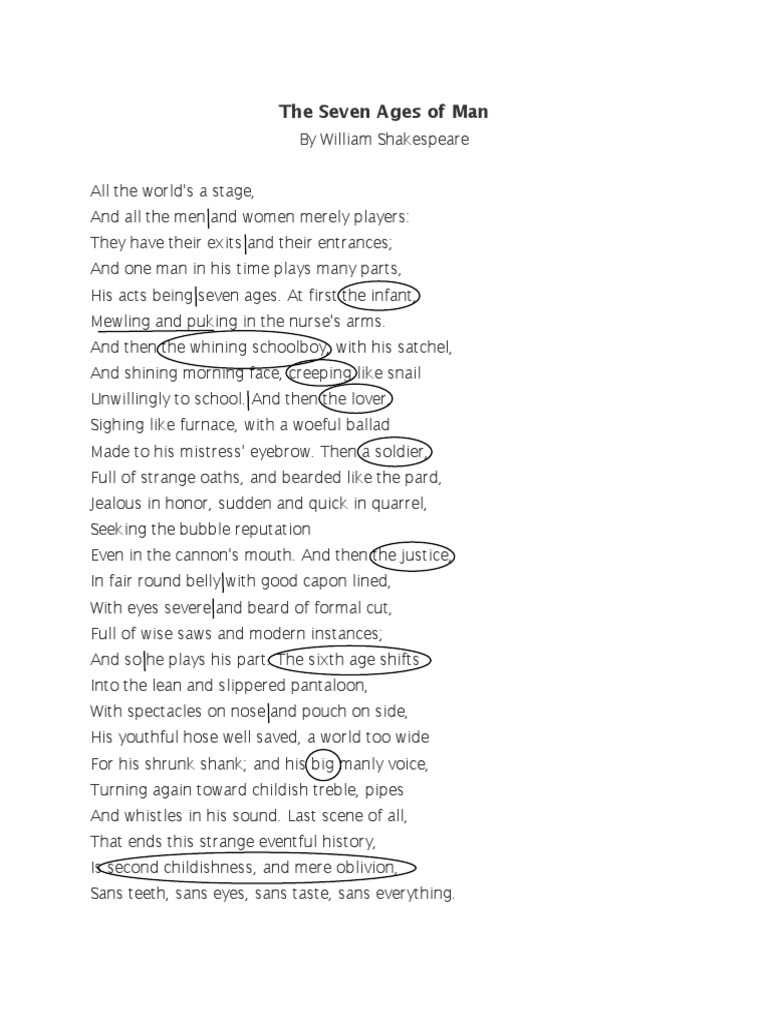 The Seven Ages of Man
By William Shakespeare

All the world's a stage,
And all the men and women merely players:
They have their exits and their entrances;
And one man in his time plays many parts,
His acts being seven ages. At first the infant,
Mewling and puking in the nurse's arms.
And then the whining schoolboy, with his satchel,
And shining morning face, creeping like snail
Unwillingly to school. And then the lover,
Sighing like furnace, with a woeful ballad
Made to his mistress' eyebrow. Then a soldier,
Full of strange oaths, and bearded like the pard,
Jealous in honor, sudden and quick in quarrel,
Seeking the bubble reputation
Even in the cannon's mouth. And then the justice,
In fair round belly with good capon lined,
With eyes severe and beard of formal cut,
Full of wise saws and modern instances;
And so he plays his part. The sixth age shifts
Into the lean and slippered pantaloon,
With spectacles on nose and pouch on side,
His youthful hose well saved, a world too wide
For his shrunk shank; and his big manly voice,
Turning again toward childish treble, pipes
And whistles in his sound. Last scene of all,
That ends this strange eventful history,
Is second childishness, and mere oblivion,
Sans teeth, sans eyes, sans taste, sans everything.